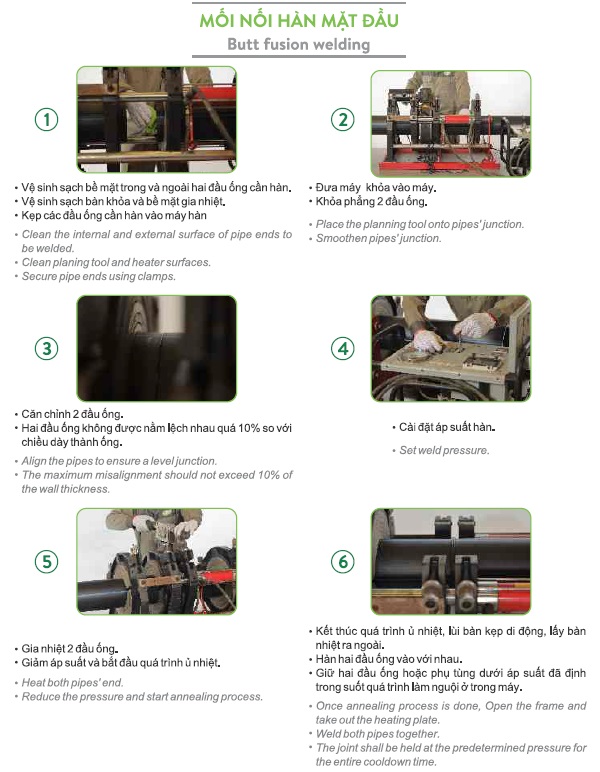 MỐI NỐI HÀN MẶT ĐẦU
Butt fusion welding

1

• Vệ sinh sạch bề mặt trong và ngoài hai đầu ống cần hàn.
• Vệ sinh sạch bàn khỏa và bề mặt gia nhiệt.
• Kẹp các đầu ống cần hàn vào máy hàn

• Clean the internal and external surface of pipe ends to be welded.
• Clean planing tool and heater surfaces.
• Secure pipe ends using clamps.

2

• Đưa máy khỏa vào máy.
• Khỏa phẳng 2 đầu ống.

• Place the planning tool onto pipes' junction.
• Smoothen pipes' junction.

3

• Căn chỉnh 2 đầu ống.
• Hai đầu ống không được nằm lệch nhau quá 10% so với chiều dày thành ống.

• Align the pipes to ensure a level junction.
• The maximum misalignment should not exceed 10% of the wall thickness.

4

• Cài đặt áp suất hàn.

• Set weld pressure.

5

• Gia nhiệt 2 đầu ống.
• Giảm áp suất và bắt đầu quá trình ủ nhiệt.

• Heat both pipes' end.
• Reduce the pressure and start annealing process.

6

• Kết thúc quá trình ủ nhiệt, lùi bàn kẹp di động, lấy bàn nhiệt ra ngoài.
• Hàn hai đầu ống vào với nhau.
• Giữ hai đầu ống hoặc phụ tùng dưới áp suất đã định trong suốt quá trình làm nguội ở trong máy.

• Once annealing process is done, Open the frame and take out the heating plate.
• Weld both pipes together.
• The joint shall be held at the predetermined pressure for the entire cooldown time.